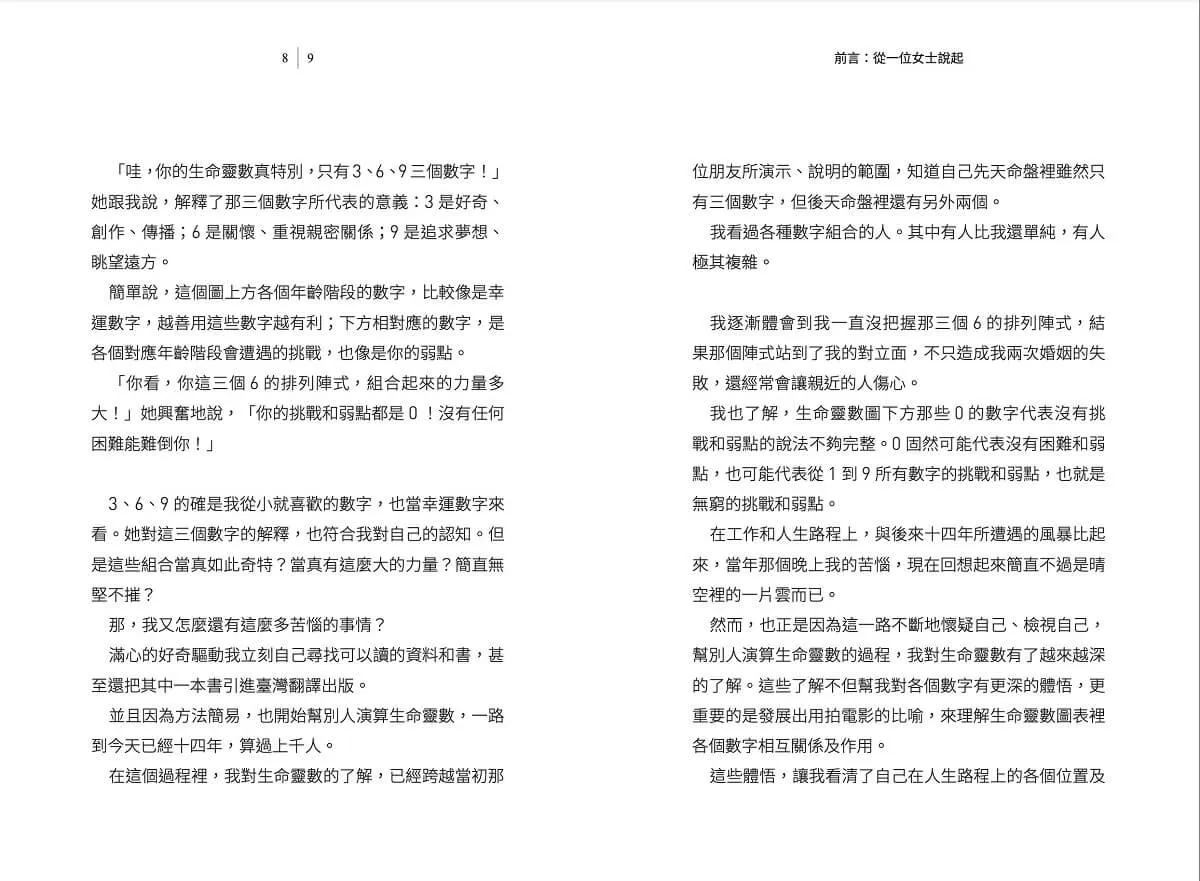 8 | 9

「哇，你的生命靈數真特別，只有3、6、9三個數字！」她跟我說，解釋了那三個數字所代表的意義：3是好奇、創作、傳播；6是關懷、重視親密關係；9是追求夢想、眺望遠方。

簡單說，這個圖上方各個年齡階段的數字，比較像是幸運數字，越善用這些數字越有利；下方相對應的數字，是各個對應年齡階段會遭遇的挑戰，也像是你的弱點。

「你看，你這三個6的排列陣式，組合起來的力量多大！」她興奮地說，「你的挑戰和弱點都是0！沒有任何困難能難倒你！」

3、6、9的確是我從小就喜歡的數字，也當幸運數字來看。她對這三個數字的解釋，也符合我對自己的認知。但是這些組合當真如此奇特？當真有這麼大的力量？簡直無堅不摧？

那，我又怎麼還有這麼多苦惱的事情？

滿心的好奇驅動我立刻自己尋找可以讀的資料和書，甚至還把其中一本書引進臺灣翻譯出版。

並且因為方法簡易，也開始幫別人演算生命靈數，一路到今天已經十四年，算過上千人。

在這個過程裡，我對生命靈數的了解，已經跨越當初那

前言：從一位女士說起

位朋友所演示、說明的範圍，知道自己先天命盤裡雖然只有三個數字，但後天命盤裡還有另外兩個。

我看過各種數字組合的人。其中有人比我還單純，有人極其複雜。

我逐漸體會到我一直沒把握那三個6的排列陣式，結果那個陣式站到了我的對立面，不只造成我兩次婚姻的失敗，還經常會讓親近的人傷心。

我也了解，生命靈數圖下方那些0的數字代表沒有挑戰和弱點的說法不夠完整。0固然可能代表沒有困難和弱點，也可能代表從1到9所有數字的挑戰和弱點，也就是無窮的挑戰和弱點。

在工作和人生路程上，與後來十四年所遭遇的風暴比起來，當年那個晚上我的苦惱，現在回想起來簡直不過是晴空裡的一片雲而已。

然而，也正是因為這一路不斷地懷疑自己、檢視自己，幫別人演算生命靈數的過程，我對生命靈數有了越來越深的了解。這些了解不但幫我對各個數字有更深的體悟，更重要的是發展出用拍電影的比喻，來理解生命靈數圖表裡各個數字相互關係及作用。

這些體悟，讓我看清了自己在人生路程上的各個位置及